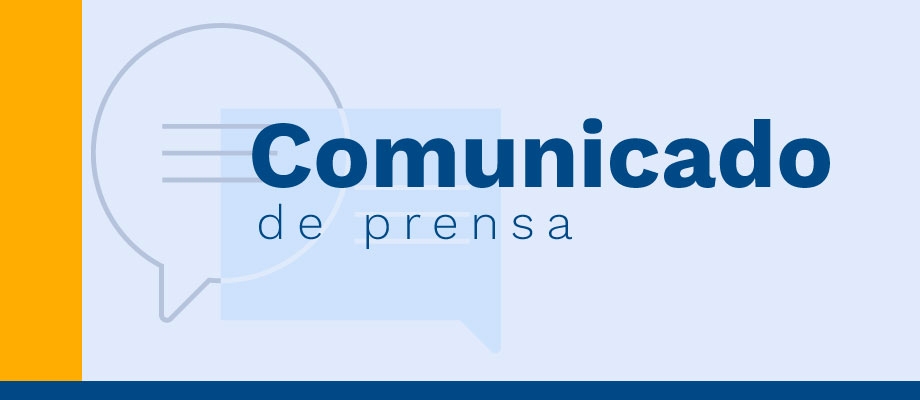 Comunicado
de prensa